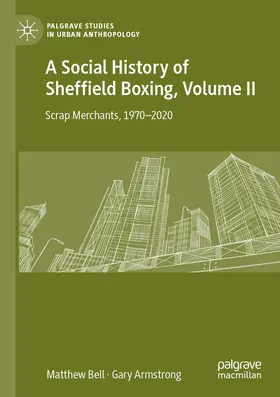 PALGRAVE STUDIES
IN URBAN ANTHROPOLOGY

A Social History of Sheffield Boxing, Volume II

Scrap Merchants, 1970–2020

Matthew Bell · Gary Armstrong

palgrave
macmillan